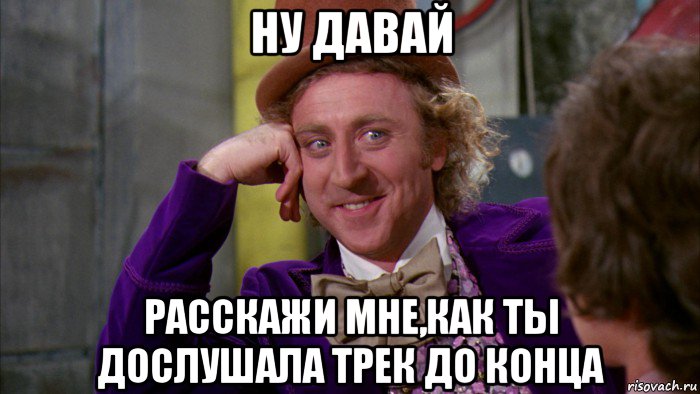 НУ ДАВАЙ

РАССКАЖИ МНЕ,КАК ТЫ ДОСЛУШАЛА ТРЕК ДО КОНЦА

risovach.ru